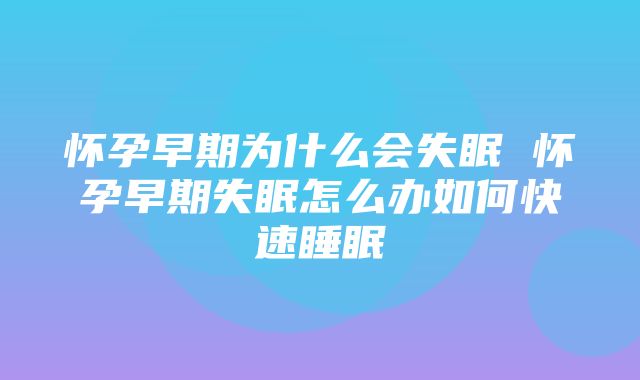 怀孕早期为什么会失眠 怀孕早期失眠怎么办如何快速睡眠